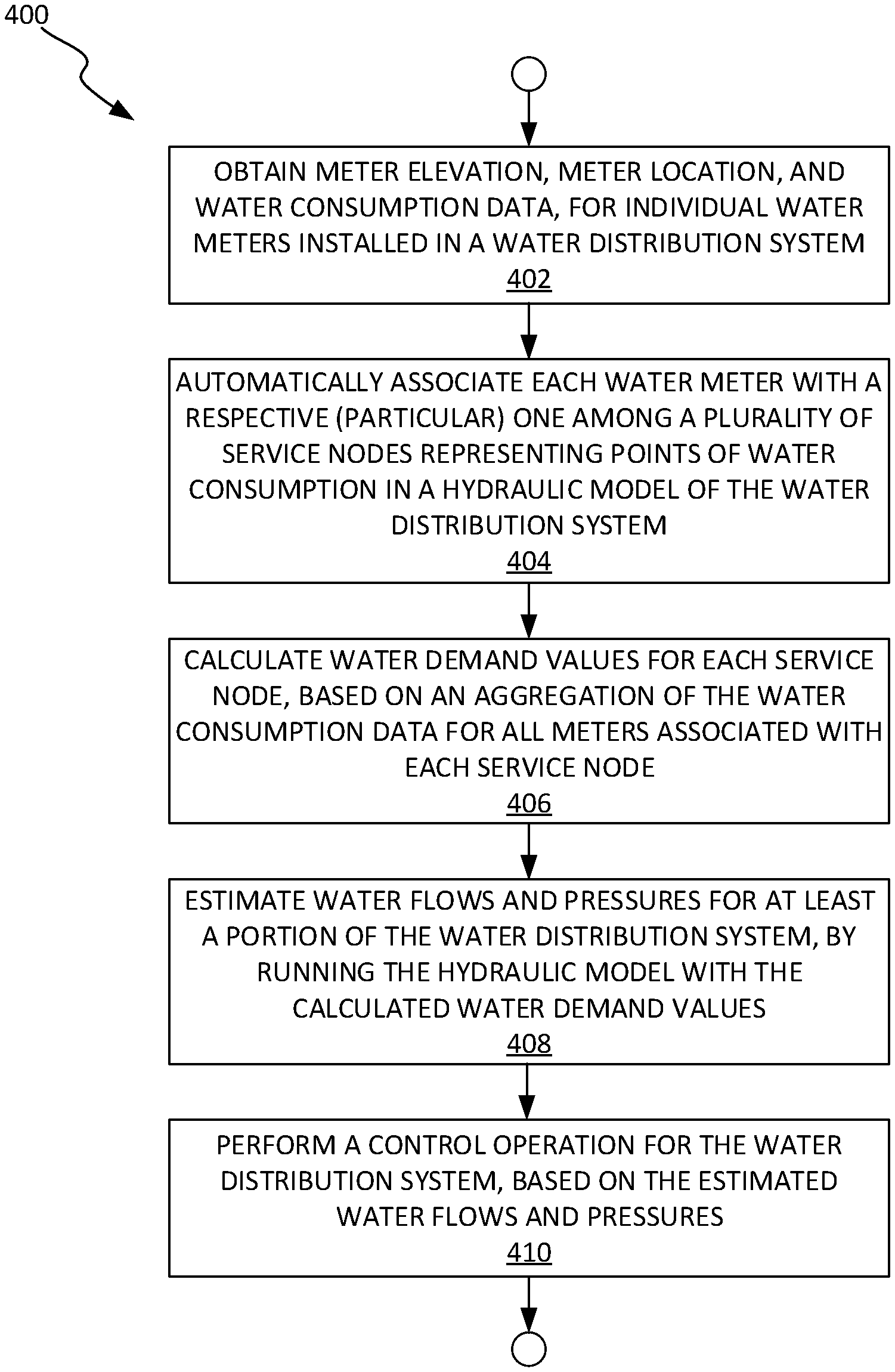 400

OBTAIN METER ELEVATION, METER LOCATION, AND WATER CONSUMPTION DATA, FOR INDIVIDUAL WATER METERS INSTALLED IN A WATER DISTRIBUTION SYSTEM
402

AUTOMATICALLY ASSOCIATE EACH WATER METER WITH A RESPECTIVE (PARTICULAR) ONE AMONG A PLURALITY OF SERVICE NODES REPRESENTING POINTS OF WATER CONSUMPTION IN A HYDRAULIC MODEL OF THE WATER DISTRIBUTION SYSTEM
404

CALCULATE WATER DEMAND VALUES FOR EACH SERVICE NODE, BASED ON AN AGGREGATION OF THE WATER CONSUMPTION DATA FOR ALL METERS ASSOCIATED WITH EACH SERVICE NODE
406

ESTIMATE WATER FLOWS AND PRESSURES FOR AT LEAST A PORTION OF THE WATER DISTRIBUTION SYSTEM, BY RUNNING THE HYDRAULIC MODEL WITH THE CALCULATED WATER DEMAND VALUES
408

PERFORM A CONTROL OPERATION FOR THE WATER DISTRIBUTION SYSTEM, BASED ON THE ESTIMATED WATER FLOWS AND PRESSURES
410